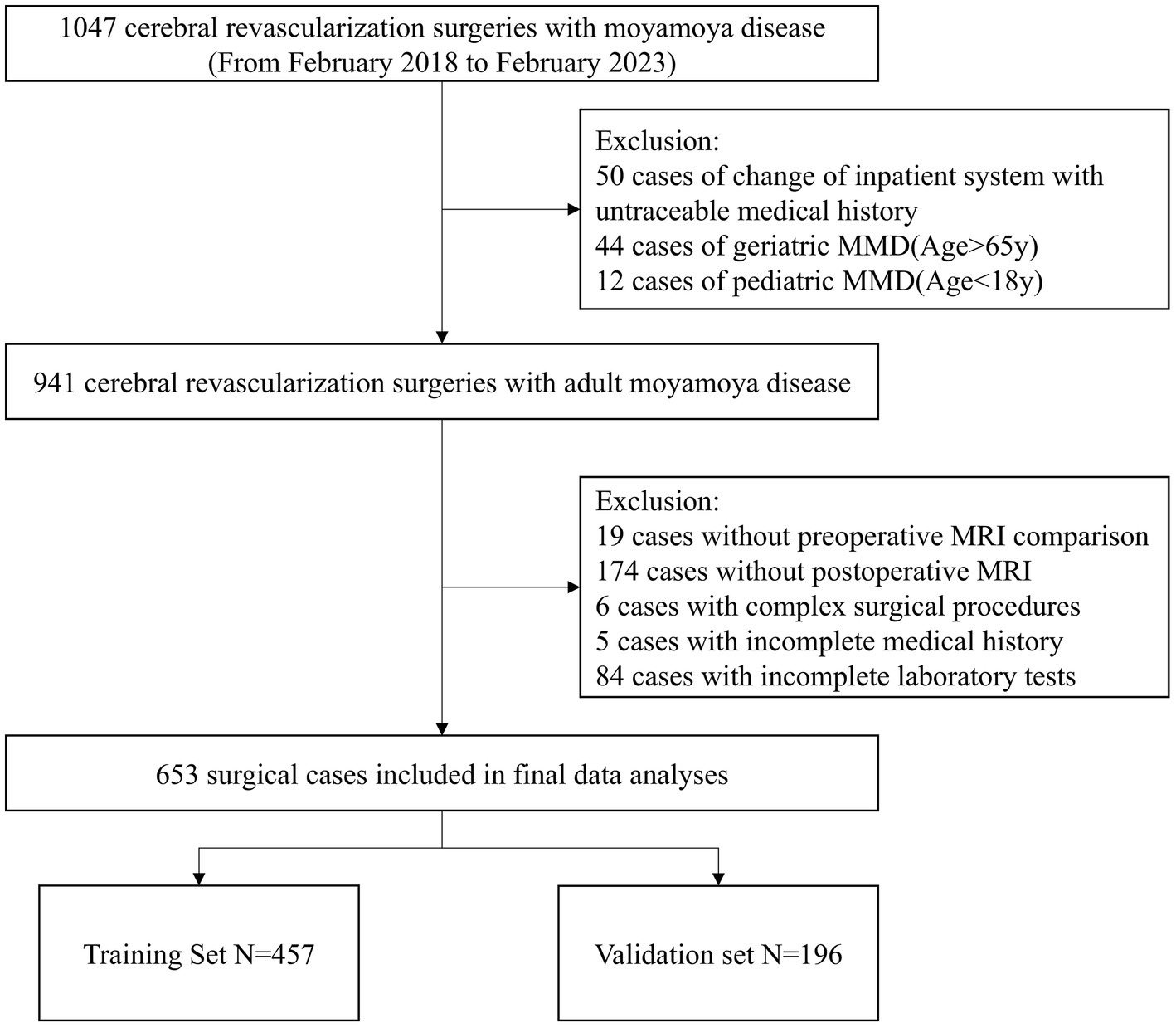 1047 cerebral revascularization surgeries with moyamoya disease
(From February 2018 to February 2023)

Exclusion:
50 cases of change of inpatient system with untraceable medical history
44 cases of geriatric MMD(Age>65y)
12 cases of pediatric MMD(Age<18y)

941 cerebral revascularization surgeries with adult moyamoya disease

Exclusion:
19 cases without preoperative MRI comparison
174 cases without postoperative MRI
6 cases with complex surgical procedures
5 cases with incomplete medical history
84 cases with incomplete laboratory tests

653 surgical cases included in final data analyses

Training Set N=457

Validation set N=196